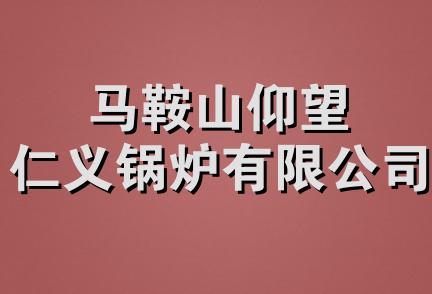 马鞍山仰望
仁义锅炉有限公司